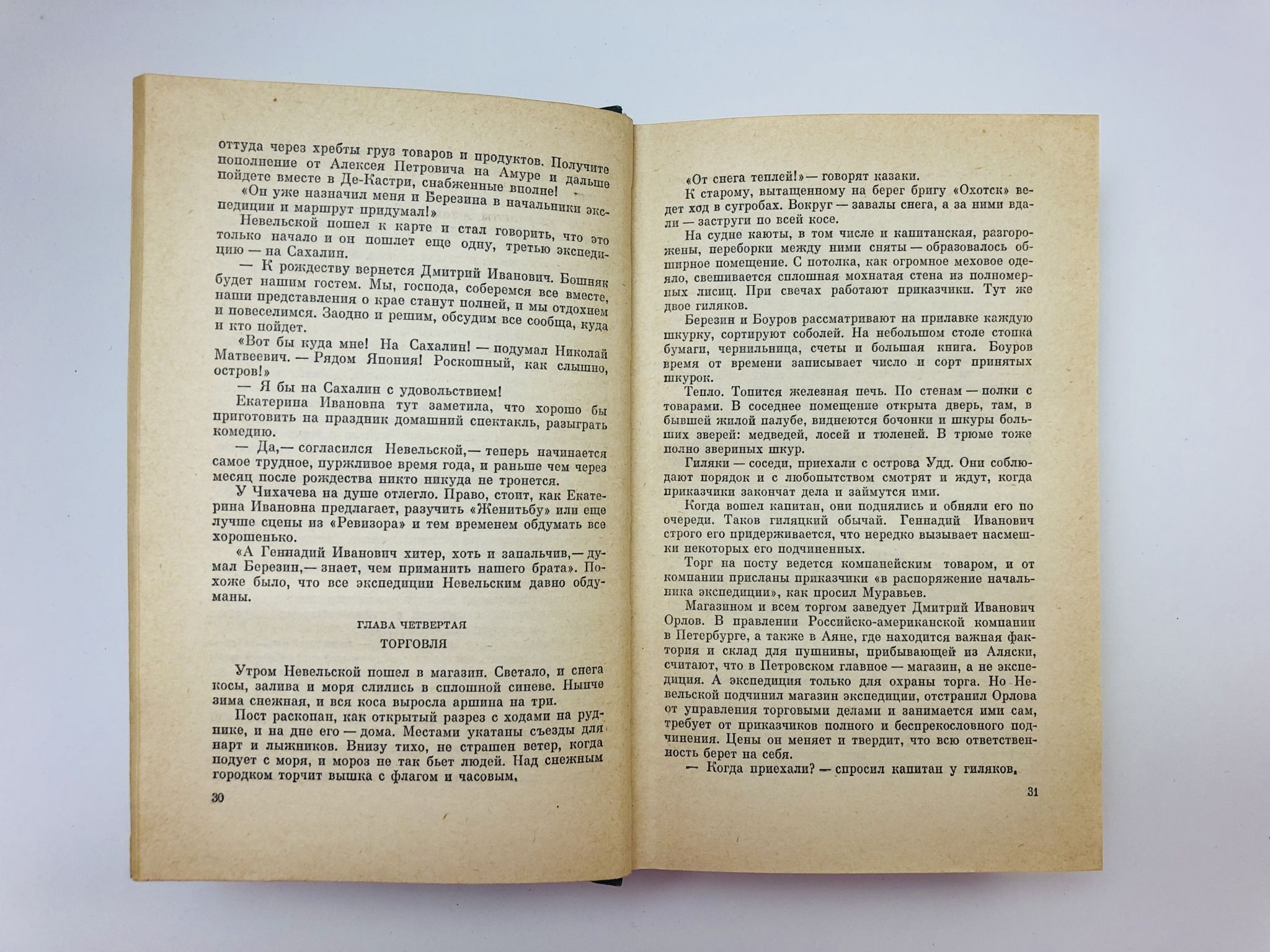 оттуда через хребты груз товаров и продуктов. Получите пополнение от Алексея Петровича на Амуре и дальше пойдете вместе в Де-Кастри, снабженные вполне!

«Он уже назначил меня и Березина в начальники экспедиции и маршрут придумал!»

Невельской пошел к карте и стал говорить, что это только начало и он пошлет еще одну, третью экспедицию — на Сахалин.

— К рождеству вернется Дмитрий Иванович. Бошняк будет нашим гостем. Мы, господа, соберемся все вместе, наши представления о крае станут полней, и мы отдохнем и повеселимся. Заодно и решим, обсудим все сообща, куда и кто пойдет.

«Вот бы куда мне! На Сахалин! — подумал Николай Матвеевич. — Рядом Япония! Роскошный, как слышно, остров!»

— Я бы на Сахалин с удовольствием!

Екатерина Ивановна тут заметила, что хорошо бы приготовить на праздник домашний спектакль, разыграть комедию.

— Да,— согласился Невельской,— теперь начинается самое трудное, пуржливое время года, и раньше чем через месяц после рождества никто никуда не тронется.

У Чихачева на душе отлегло. Право, стоит, как Екатерина Ивановна предлагает, разучить «Женитьбу» или еще лучше сцены из «Ревизора» и тем временем обдумать все хорошенько.

«А Геннадий Иванович хитер, хоть и запальчив,— думал Березин,— знает, чем приманить нашего брата». Похоже было, что все экспедиции Невельским давно обдуманы.

ГЛАВА ЧЕТВЕРТАЯ

ТОРГОВЛЯ

Утром Невельской пошел в магазин. Светало, и снега косы, залива и моря слились в сплошной синеве. Нынче зима снежная, и вся коса выросла аршина на три.

Пост раскопан, как открытый разрез с ходами на руднике, и на дне его — дома. Местами укатаны съезды для нарт и лыжников. Внизу тихо, не страшен ветер, когда подует с моря, и мороз не так бьет людей. Над снежным городком торчит вышка с флагом и часовым.

30

«От снега теплей!» — говорят казаки.

К старому, вытащенному на берег бригу «Охотск» ведет ход в сугробах. Вокруг — завалы снега, а за ними вдали — заструги по всей косе.

На судне каюты, в том числе и капитанская, разгорожены, переборки между ними сняты — образовалось обширное помещение. С потолка, как огромное меховое одеяло, свешивается сплошная мохнатая стена из полномерных лисиц. При свечах работают приказчики. Тут же двое гиляков.

Березин и Боуров рассматривают на прилавке каждую шкурку, сортируют соболей. На небольшом столе стопка бумаги, чернильница, счеты и большая книга. Боуров время от времени записывает число и сорт принятых шкурок.

Тепло. Топится железная печь. По стенам — полки с товарами. В соседнее помещение открыта дверь, там, в бывшей жилой палубе, виднеются бочонки и шкуры больших зверей: медведей, лосей и тюленей. В трюме тоже полно звериных шкур.

Гиляки — соседи, приехали с острова Удд. Они соблюдают порядок и с любопытством смотрят и ждут, когда приказчики закончат дела и займутся ими.

Когда вошел капитан, они поднялись и обняли его по очереди. Таков гиляцкий обычай. Геннадий Иванович строго его придерживается, что нередко вызывает насмешки некоторых его подчиненных.

Торг на посту ведется компанейским товаром, и от компании присланы приказчики «в распоряжение начальника экспедиции», как просил Муравьев.

Магазином и всем торгом заведует Дмитрий Иванович Орлов. В правлении Российско-американской компании в Петербурге, а также в Аяне, где находится важная фактория и склад для пушнины, прибывающей из Аляски, считают, что в Петровском главное — магазин, а не экспедиция. А экспедиция только для охраны торга. Но Невельской подчинил магазин экспедиции, отстранил Орлова от управления торговыми делами и занимается ими сам, требует от приказчиков полного и беспрекословного подчинения. Цены он меняет и твердит, что всю ответственность берет на себя.

— Когда приехали? — спросил капитан у гиляков.

31